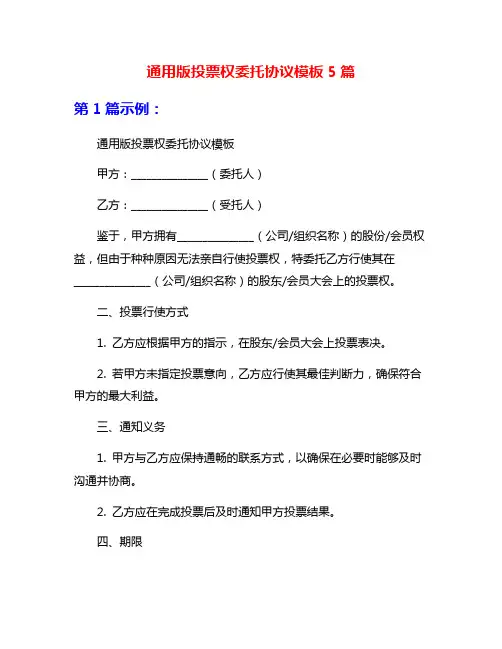 通用版投票权委托协议模板 5 篇

第 1 篇示例：

通用版投票权委托协议模板

甲方：______________（委托人）

乙方：______________（受托人）

鉴于，甲方拥有______________（公司/组织名称）的股份/会员权益，但由于种种原因无法亲自行使投票权，特委托乙方行使其在______________（公司/组织名称）的股东/会员大会上的投票权。

二、投票行使方式

1. 乙方应根据甲方的指示，在股东/会员大会上投票表决。

2. 若甲方未指定投票意向，乙方应行使其最佳判断力，确保符合甲方的最大利益。

三、通知义务

1. 甲方与乙方应保持通畅的联系方式，以确保在必要时能够及时沟通并协商。

2. 乙方应在完成投票后及时通知甲方投票结果。

四、期限